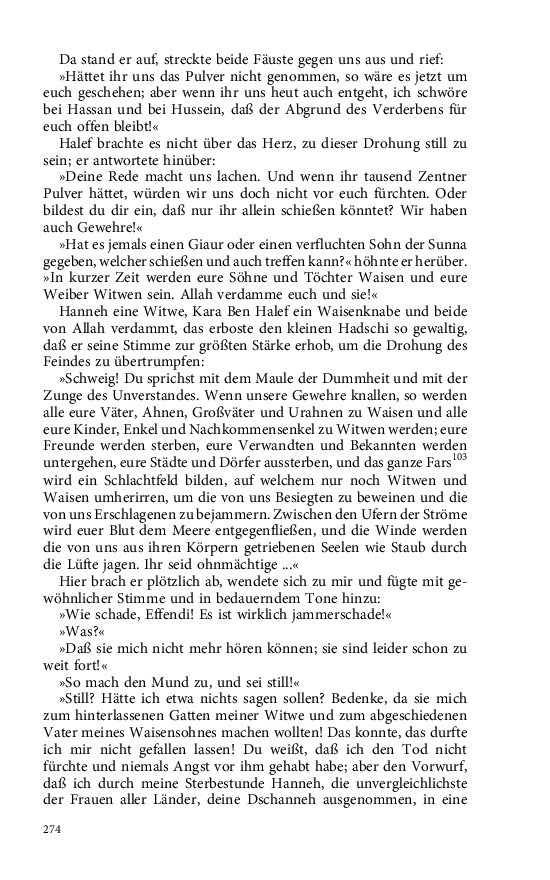 Da stand er auf, streckte beide Fäuste gegen uns aus und rief:

»Hättet ihr uns das Pulver nicht genommen, so wäre es jetzt um euch geschehen; aber wenn ihr uns heut auch entgeht, ich schwöre bei Hassan und bei Hussein, daß der Abgrund des Verderbens für euch offen bleibt!«

Halef brachte es nicht über das Herz, zu dieser Drohung still zu sein; er antwortete hinüber:

»Deine Rede macht uns lachen. Und wenn ihr tausend Zentner Pulver hättet, würden wir uns doch nicht vor euch fürchten. Oder bildest du dir ein, daß nur ihr allein schießen könntet? Wir haben auch Gewehre!«

»Hat es jemals einen Giaur oder einen verfluchten Sohn der Sunna gegeben, welcher schießen und auch treffen kann?« höhnte er herüber. »In kurzer Zeit werden eure Söhne und Töchter Waisen und eure Weiber Witwen sein. Allah verdamme euch und sie!«

Hanneh eine Witwe, Kara Ben Halef ein Waisenknabe und beide von Allah verdammt, das erboste den kleinen Hadschi so gewaltig, daß er seine Stimme zur größten Stärke erhob, um die Drohung des Feindes zu übertrumpfen:

»Schweig! Du sprichst mit dem Maule der Dummheit und mit der Zunge des Unverstandes. Wenn unsere Gewehre knallen, so werden alle eure Väter, Ahnen, Großväter und Urahnen zu Waisen und alle eure Kinder, Enkel und Nachkommensenkel zu Witwen werden; eure Freunde werden sterben, eure Verwandten und Bekannten werden untergehen, eure Städte und Dörfer aussterben, und das ganze Fars$^{103}$ wird ein Schlachtfeld bilden, auf welchem nur noch Witwen und Waisen umherirren, um die von uns Besiegten zu beweinen und die von uns Erschlagenen zu bejammern. Zwischen den Ufern der Ströme wird euer Blut dem Meere entgegenfließen, und die Winde werden die von uns aus ihren Körpern getriebenen Seelen wie Staub durch die Lüfte jagen. Ihr seid ohnmächtige ...«

Hier brach er plötzlich ab, wendete sich zu mir und fügte mit gewöhnlicher Stimme und in bedauerndem Tone hinzu:

»Wie schade, Effendi! Es ist wirklich jammerschade!«

»Was?«

»Daß sie mich nicht mehr hören können; sie sind leider schon zu weit fort!«

»So mach den Mund zu, und sei still!«

»Still? Hätte ich etwa nichts sagen sollen? Bedenke, da sie mich zum hinterlassenen Gatten meiner Witwe und zum abgeschiedenen Vater meines Waisensohnes machen wollten! Das konnte, das durfte ich mir nicht gefallen lassen! Du weißt, daß ich den Tod nicht fürchte und niemals Angst vor ihm gehabt habe; aber den Vorwurf, daß ich durch meine Sterbestunde Hanneh, die unvergleichlichste der Frauen aller Länder, deine Dschanneh ausgenommen, in eine

274